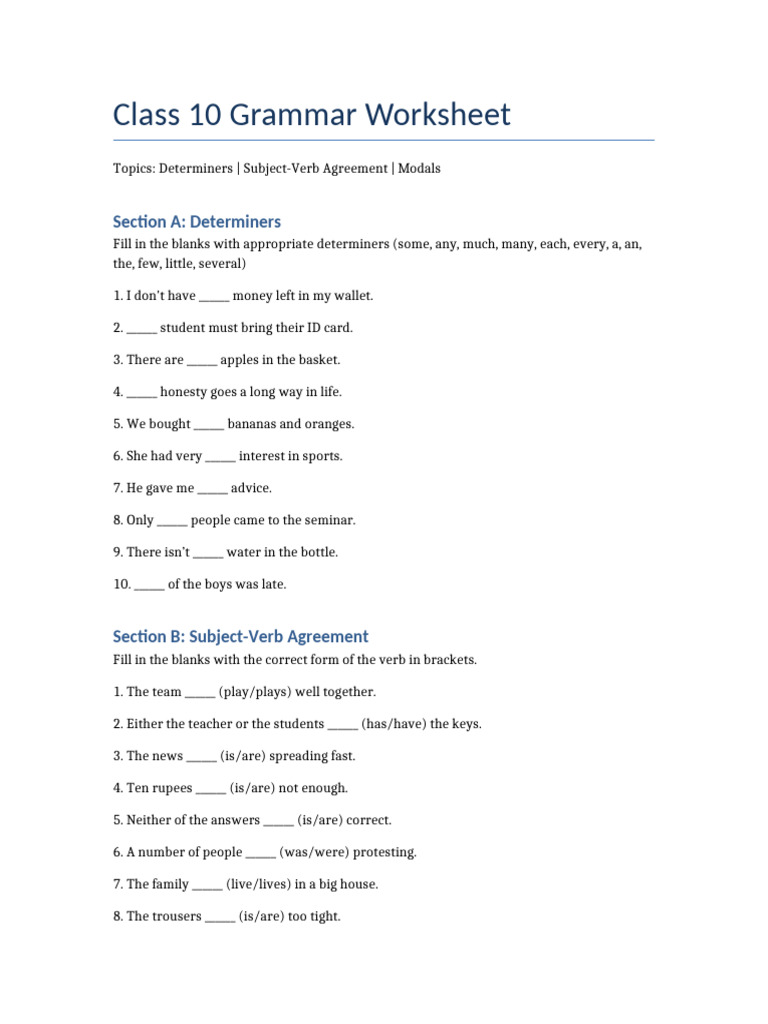 Class 10 Grammar Worksheet

Topics: Determiners | Subject-Verb Agreement | Modals

Section A: Determiners

Fill in the blanks with appropriate determiners (some, any, much, many, each, every, a, an, the, few, little, several)

1. I don't have ____ money left in my wallet.

2. ____ student must bring their ID card.

3. There are ____ apples in the basket.

4. ____ honesty goes a long way in life.

5. We bought ____ bananas and oranges.

6. She had very ____ interest in sports.

7. He gave me ____ advice.

8. Only ____ people came to the seminar.

9. There isn't ____ water in the bottle.

10. ____ of the boys was late.

Section B: Subject-Verb Agreement

Fill in the blanks with the correct form of the verb in brackets.

1. The team ____ (play/plays) well together.

2. Either the teacher or the students ____ (has/have) the keys.

3. The news ____ (is/are) spreading fast.

4. Ten rupees ____ (is/are) not enough.

5. Neither of the answers ____ (is/are) correct.

6. A number of people ____ (was/were) protesting.

7. The family ____ (live/lives) in a big house.

8. The trousers ____ (is/are) too tight.